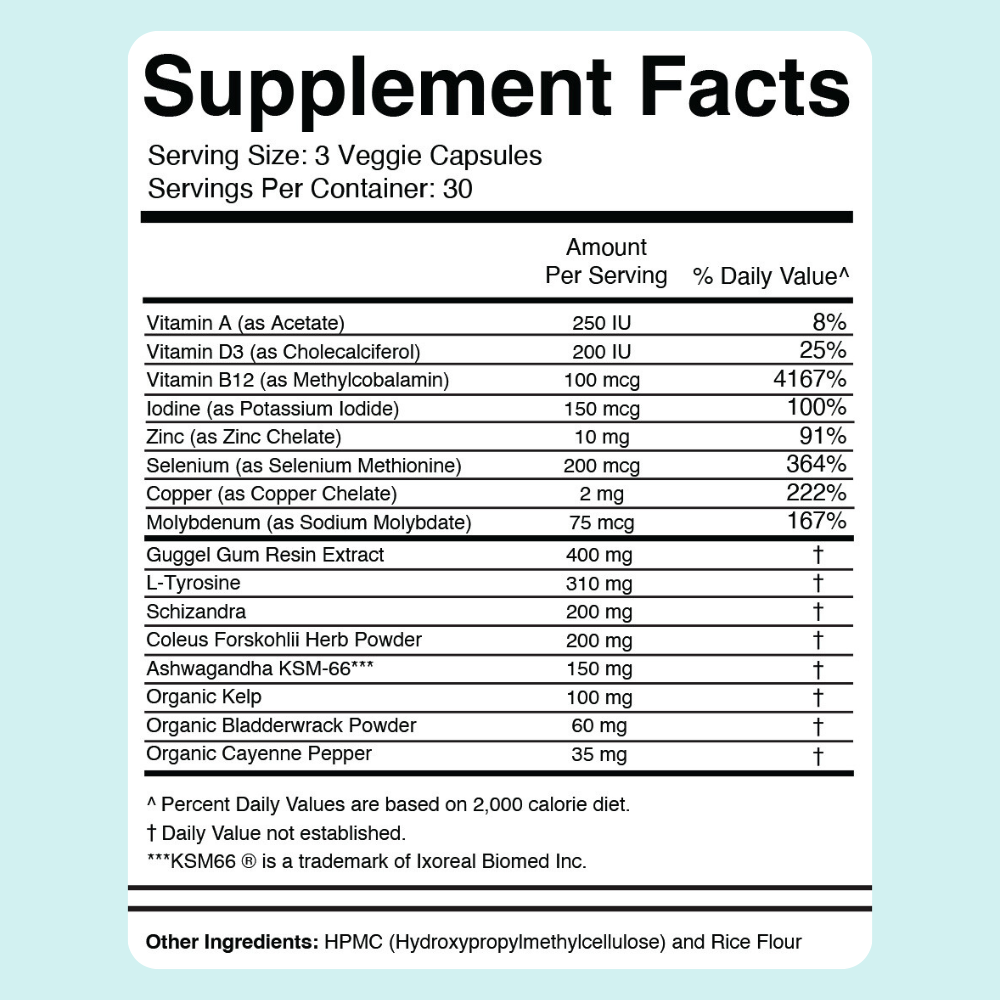 Supplement Facts

Serving Size: 3 Veggie Capsules
Servings Per Container: 30

| | Amount Per Serving | % Daily Value^ |
|---|---|---|
| Vitamin A (as Acetate) | 250 IU | 8% |
| Vitamin D3 (as Cholecalciferol) | 200 IU | 25% |
| Vitamin B12 (as Methylcobalamin) | 100 mcg | 4167% |
| Iodine (as Potassium Iodide) | 150 mcg | 100% |
| Zinc (as Zinc Chelate) | 10 mg | 91% |
| Selenium (as Selenium Methionine) | 200 mcg | 364% |
| Copper (as Copper Chelate) | 2 mg | 222% |
| Molybdenum (as Sodium Molybdate) | 75 mcg | 167% |
| Guggel Gum Resin Extract | 400 mg | † |
| L-Tyrosine | 310 mg | † |
| Schizandra | 200 mg | † |
| Coleus Forskohlii Herb Powder | 200 mg | † |
| Ashwagandha KSM-66*** | 150 mg | † |
| Organic Kelp | 100 mg | † |
| Organic Bladderwrack Powder | 60 mg | † |
| Organic Cayenne Pepper | 35 mg | † |

^ Percent Daily Values are based on 2,000 calorie diet.
† Daily Value not established.
***KSM66 ® is a trademark of Ixoreal Biomed Inc.

Other Ingredients: HPMC (Hydroxypropylmethylcellulose) and Rice Flour